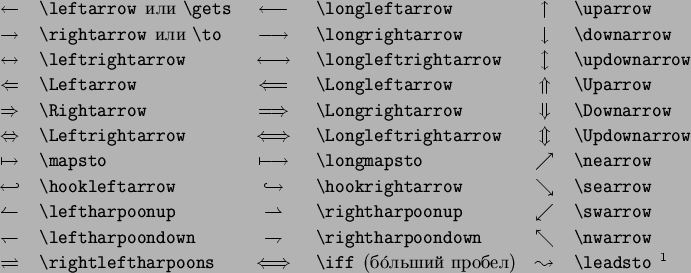 | | | | | | |
|---|---|---|---|---|---|
| $\leftarrow$ | \leftarrow или \gets | $\longleftarrow$ | \longleftarrow | $\uparrow$ | \uparrow |
| $\rightarrow$ | \rightarrow или \to | $\longrightarrow$ | \longrightarrow | $\downarrow$ | \downarrow |
| $\leftrightarrow$ | \leftrightarrow | $\longleftrightarrow$ | \longleftrightarrow | $\updownarrow$ | \updownarrow |
| $\Leftarrow$ | \Leftarrow | $\Longleftarrow$ | \Longleftarrow | $\Uparrow$ | \Uparrow |
| $\Rightarrow$ | \Rightarrow | $\Longrightarrow$ | \Longrightarrow | $\Downarrow$ | \Downarrow |
| $\Leftrightarrow$ | \Leftrightarrow | $\Longleftrightarrow$ | \Longleftrightarrow | $\Updownarrow$ | \Updownarrow |
| $\mapsto$ | \mapsto | $\longmapsto$ | \longmapsto | $\nearrow$ | \nearrow |
| $\hookleftarrow$ | \hookleftarrow | $\hookrightarrow$ | \hookrightarrow | $\searrow$ | \searrow |
| $\leftharpoonup$ | \leftharpoonup | $\rightharpoonup$ | \rightharpoonup | $\swarrow$ | \swarrow |
| $\leftharpoondown$ | \leftharpoondown | $\rightharpoondown$ | \rightharpoondown | $\nwarrow$ | \nwarrow |
| $\rightleftharpoons$ | \rightleftharpoons | $\iff$ | \iff (бо́льший пробел) | $\leadsto$ | \leadsto $^1$ |